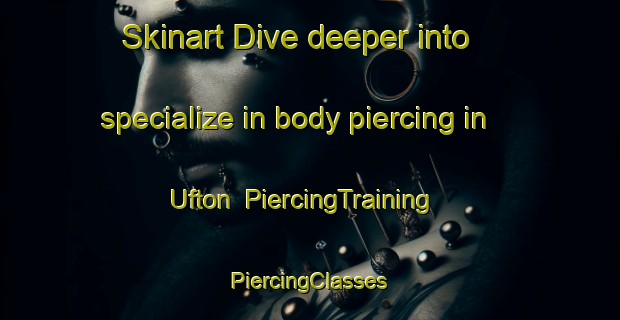 Skinart Dive deeper into specialize in body piercing in Ufton PiercingTraining PiercingClasses